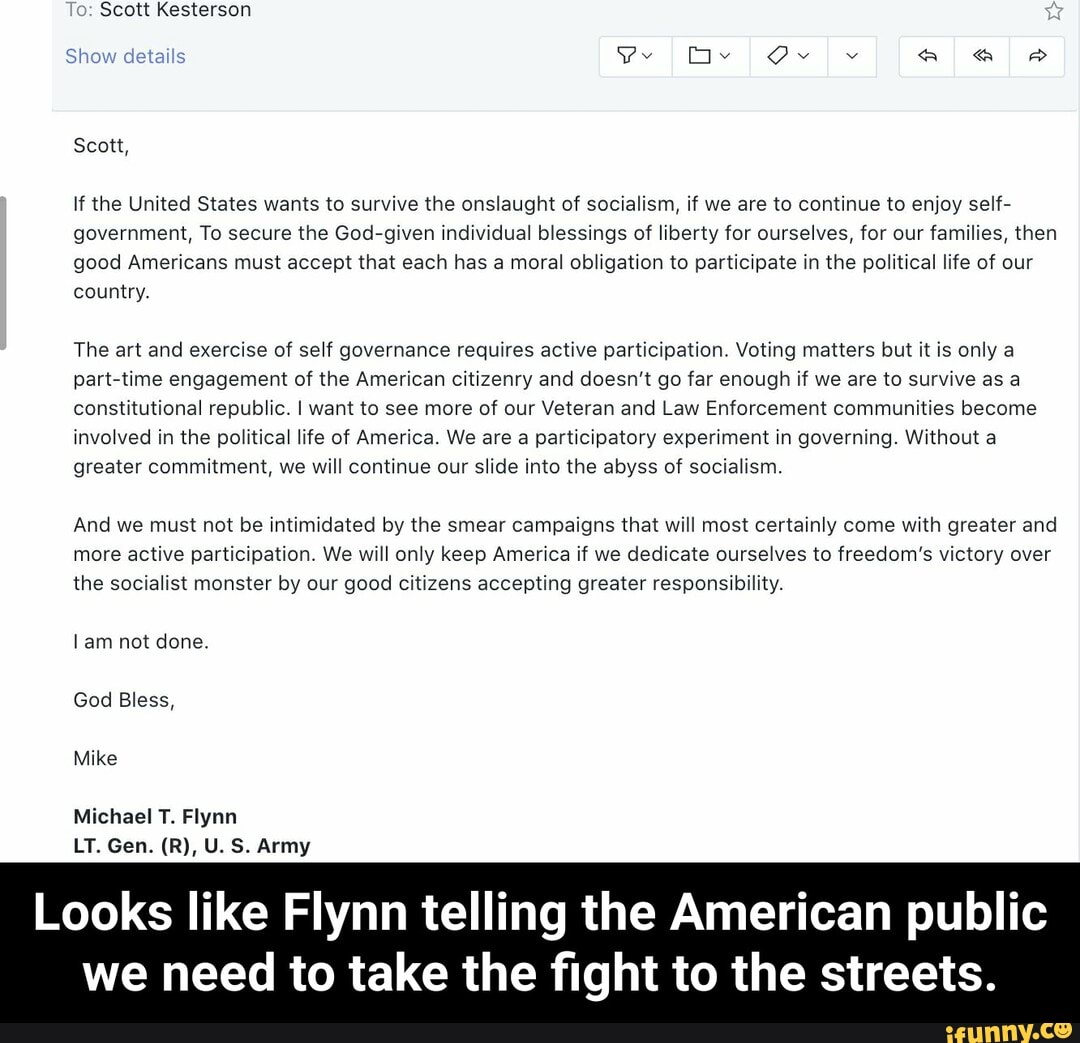 To: Scott Kesterson

Show details

Scott,

If the United States wants to survive the onslaught of socialism, if we are to continue to enjoy self-government, To secure the God-given individual blessings of liberty for ourselves, for our families, then good Americans must accept that each has a moral obligation to participate in the political life of our country.

The art and exercise of self governance requires active participation. Voting matters but it is only a part-time engagement of the American citizenry and doesn't go far enough if we are to survive as a constitutional republic. I want to see more of our Veteran and Law Enforcement communities become involved in the political life of America. We are a participatory experiment in governing. Without a greater commitment, we will continue our slide into the abyss of socialism.

And we must not be intimidated by the smear campaigns that will most certainly come with greater and more active participation. We will only keep America if we dedicate ourselves to freedom's victory over the socialist monster by our good citizens accepting greater responsibility.

I am not done.

God Bless,

Mike

Michael T. Flynn
LT. Gen. (R), U. S. Army

Looks like Flynn telling the American public we need to take the fight to the streets.

ifunny.co